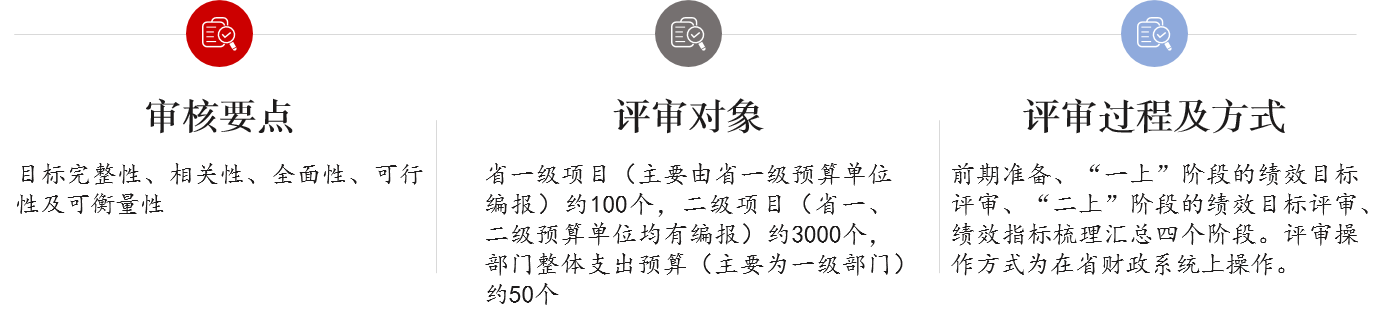 审核要点

目标完整性、相关性、全面性、可行性及可衡量性

评审对象

省一级项目（主要由省一级预算单位编报）约100个，二级项目（省一、二级预算单位均有编报）约3000个，部门整体支出预算（主要为一级部门）约50个

评审过程及方式

前期准备、“一上”阶段的绩效目标评审、“二上”阶段的绩效目标评审、绩效指标梳理汇总四个阶段。评审操作方式为在省财政系统上操作。